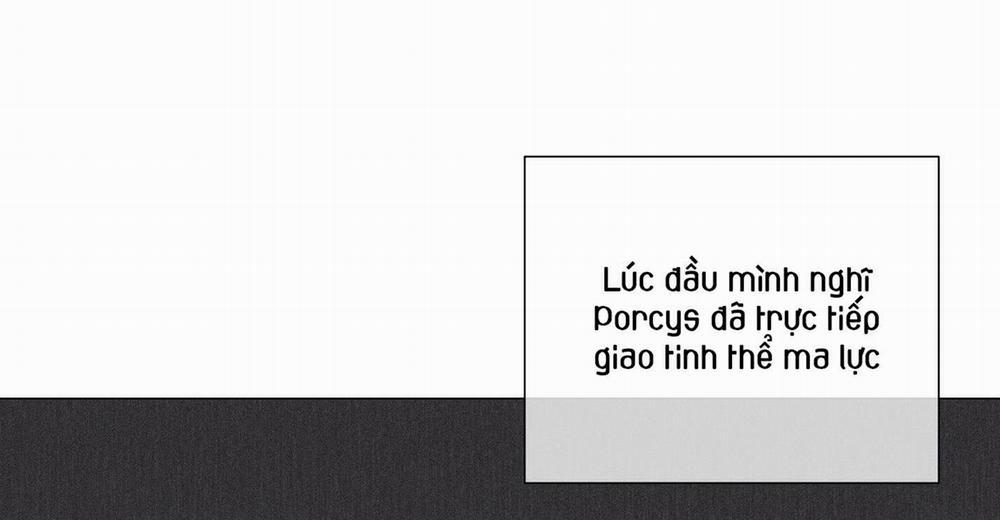 Lúc đầu mình nghĩ Porcys đã trực tiếp giao tinh thể ma lực